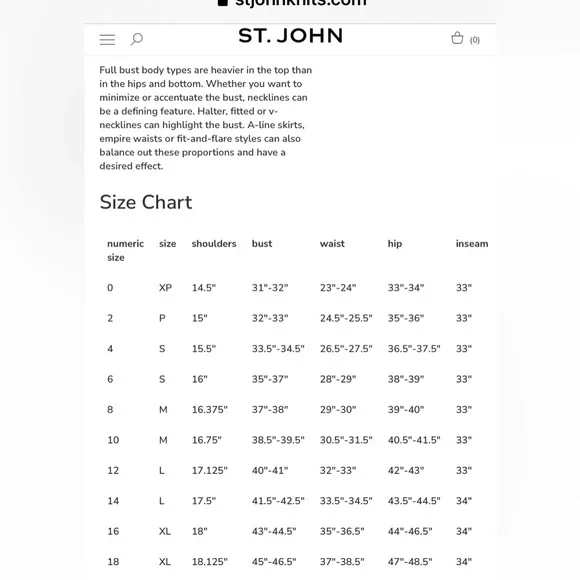 stjohnknits.com

ST. JOHN

(0)

Full bust body types are heavier in the top than in the hips and bottom. Whether you want to minimize or accentuate the bust, necklines can be a defining feature. Halter, fitted or v-necklines can highlight the bust. A-line skirts, empire waists or fit-and-flare styles can also balance out these proportions and have a desired effect.

Size Chart

| numeric size | size | shoulders | bust | waist | hip | inseam |
|---|---|---|---|---|---|---|
| 0 | XP | 14.5" | 31"-32" | 23"-24" | 33"-34" | 33" |
| 2 | P | 15" | 32"-33" | 24.5"-25.5" | 35"-36" | 33" |
| 4 | S | 15.5" | 33.5"-34.5" | 26.5"-27.5" | 36.5"-37.5" | 33" |
| 6 | S | 16" | 35"-37" | 28"-29" | 38"-39" | 33" |
| 8 | M | 16.375" | 37"-38" | 29"-30" | 39"-40" | 33" |
| 10 | M | 16.75" | 38.5"-39.5" | 30.5"-31.5" | 40.5"-41.5" | 33" |
| 12 | L | 17.125" | 40"-41" | 32"-33" | 42"-43" | 33" |
| 14 | L | 17.5" | 41.5"-42.5" | 33.5"-34.5" | 43.5"-44.5" | 34" |
| 16 | XL | 18" | 43"-44.5" | 35"-36.5" | 44"-46.5" | 34" |
| 18 | XL | 18.125" | 45"-46.5" | 37"-38.5" | 47"-48.5" | 34" |